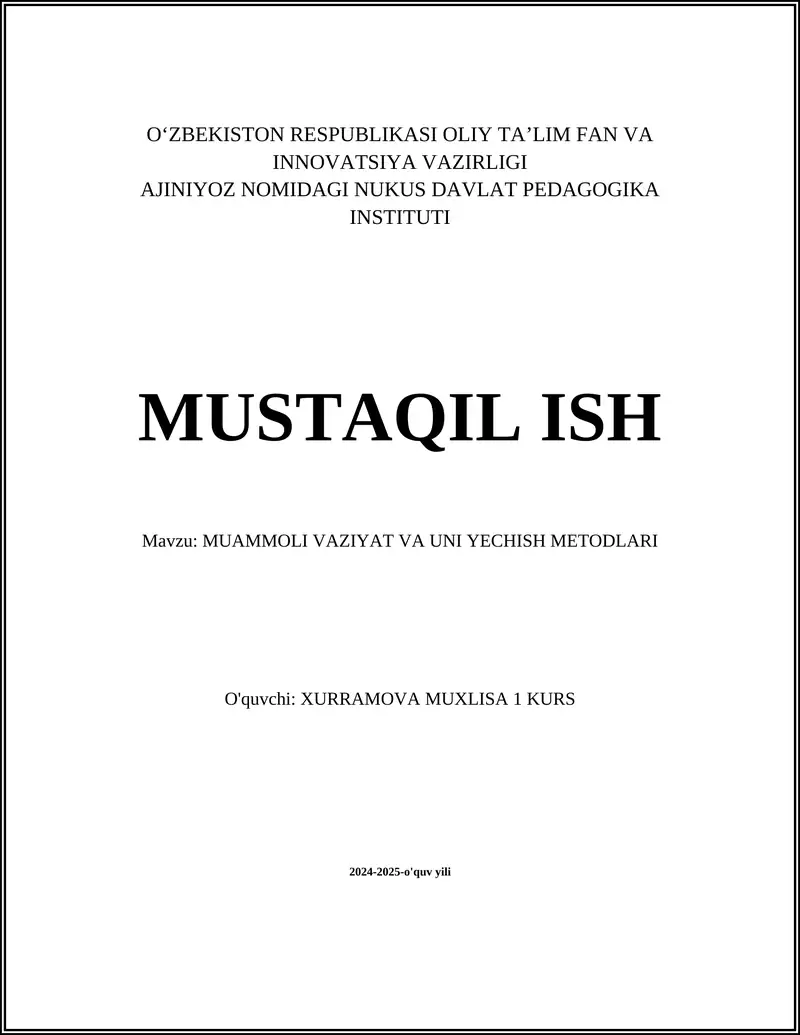 O‘ZBEKISTON RESPUBLIKASI OLIY TA’LIM FAN VA INNOVATSIYA VAZIRLIGI
AJINIYOZ NOMIDAGI NUKUS DAVLAT PEDAGOGIKA INSTITUTI

MUSTAQIL ISH

Mavzu: MUAMMOLI VAZIYAT VA UNI YECHISH METODLARI

O'quvchi: XURRAMOVA MUXLISA 1 KURS

2024-2025-o'quv yili